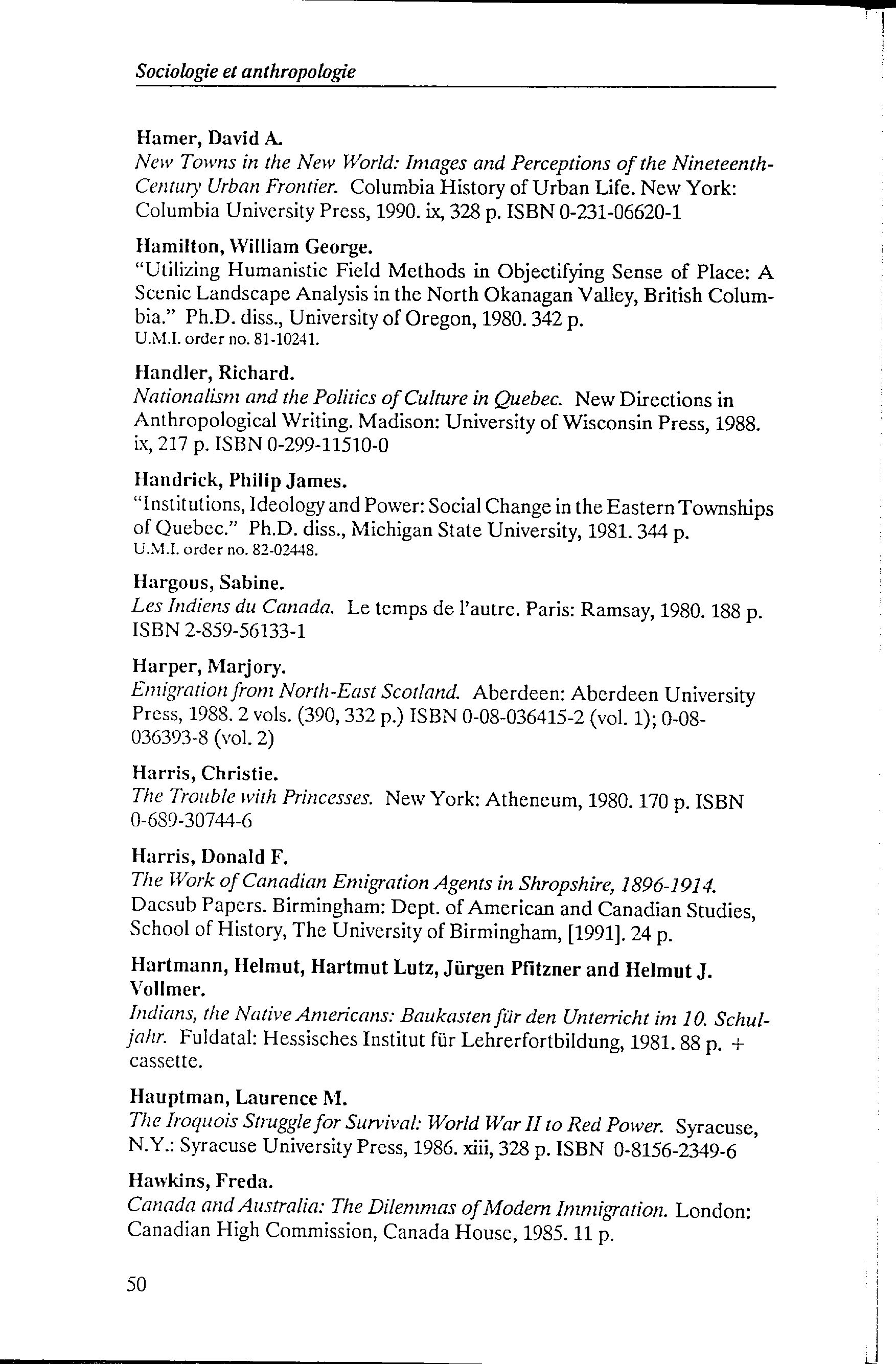 Sociologie et anthropologie

Hamer, David A.
New Towns in the New World: Images and Perceptions of the Nineteenth-Century Urban Frontier. Columbia History of Urban Life. New York: Columbia University Press, 1990. ix, 328 p. ISBN 0-231-06620-1

Hamilton, William George.
"Utilizing Humanistic Field Methods in Objectifying Sense of Place: A Scenic Landscape Analysis in the North Okanagan Valley, British Columbia." Ph.D. diss., University of Oregon, 1980. 342 p.
U.M.I. order no. 81-10241.

Handler, Richard.
Nationalism and the Politics of Culture in Quebec. New Directions in Anthropological Writing. Madison: University of Wisconsin Press, 1988. ix, 217 p. ISBN 0-299-11510-0

Handrick, Philip James.
"Institutions, Ideology and Power: Social Change in the Eastern Townships of Quebec." Ph.D. diss., Michigan State University, 1981. 344 p.
U.M.I. order no. 82-02448.

Hargous, Sabine.
Les Indiens du Canada. Le temps de l'autre. Paris: Ramsay, 1980. 188 p. ISBN 2-859-56133-1

Harper, Marjory.
Emigration from North-East Scotland. Aberdeen: Aberdeen University Press, 1988. 2 vols. (390, 332 p.) ISBN 0-08-036415-2 (vol. 1); 0-08-036393-8 (vol. 2)

Harris, Christie.
The Trouble with Princesses. New York: Atheneum, 1980. 170 p. ISBN 0-689-30744-6

Harris, Donald F.
The Work of Canadian Emigration Agents in Shropshire, 1896-1914. Dacsub Papers. Birmingham: Dept. of American and Canadian Studies, School of History, The University of Birmingham, [1991]. 24 p.

Hartmann, Helmut, Hartmut Lutz, Jürgen Pfitzner and Helmut J. Vollmer.
Indians, the Native Americans: Baukasten für den Unterricht im 10. Schuljahr. Fuldatal: Hessisches Institut für Lehrerfortbildung, 1981. 88 p. + cassette.

Hauptman, Laurence M.
The Iroquois Struggle for Survival: World War II to Red Power. Syracuse, N.Y.: Syracuse University Press, 1986. xiii, 328 p. ISBN 0-8156-2349-6

Hawkins, Freda.
Canada and Australia: The Dilemmas of Modern Immigration. London: Canadian High Commission, Canada House, 1985. 11 p.

50